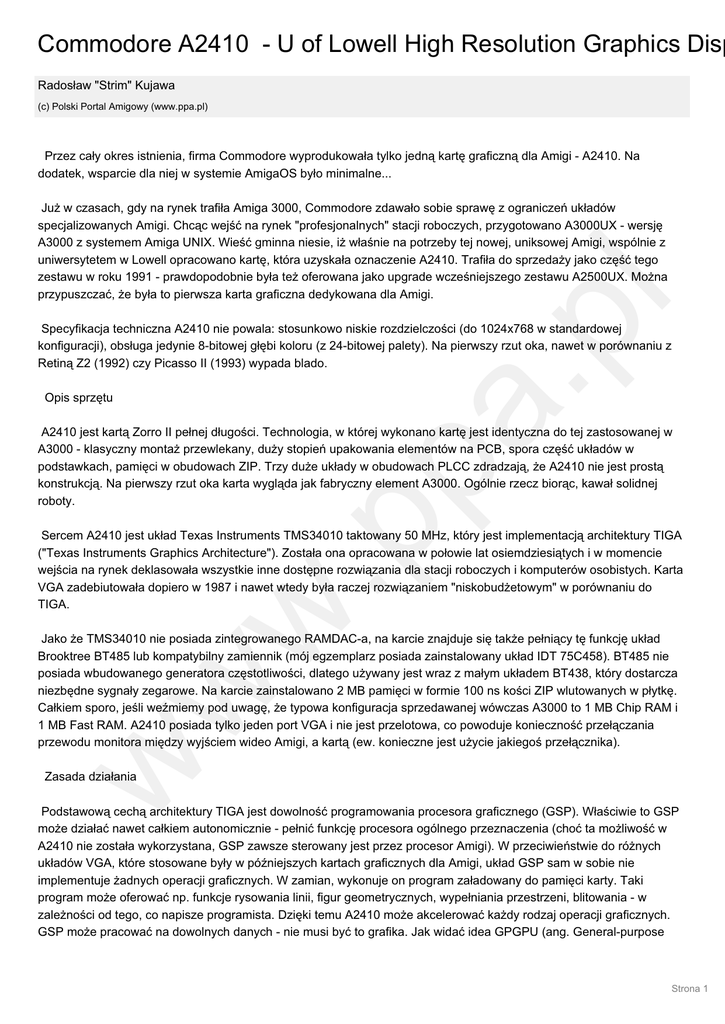 Commodore A2410 - U of Lowell High Resolution Graphics Disp

Radosław "Strim" Kujawa

(c) Polski Portal Amigowy (www.ppa.pl)

Przez cały okres istnienia, firma Commodore wyprodukowała tylko jedną kartę graficzną dla Amigi - A2410. Na dodatek, wsparcie dla niej w systemie AmigaOS było minimalne...

Już w czasach, gdy na rynek trafiła Amiga 3000, Commodore zdawało sobie sprawę z ograniczeń układów specjalizowanych Amigi. Chcąc wejść na rynek "profesjonalnych" stacji roboczych, przygotowano A3000UX - wersję A3000 z systemem Amiga UNIX. Wieść gminna niesie, iż właśnie na potrzeby tej nowej, uniksowej Amigi, wspólnie z uniwersytetem w Lowell opracowano kartę, która uzyskała oznaczenie A2410. Trafiła do sprzedaży jako część tego zestawu w roku 1991 - prawdopodobnie była też oferowana jako upgrade wcześniejszego zestawu A2500UX. Można przypuszczać, że była to pierwsza karta graficzna dedykowana dla Amigi.

Specyfikacja techniczna A2410 nie powala: stosunkowo niskie rozdzielczości (do 1024x768 w standardowej konfiguracji), obsługa jedynie 8-bitowej głębi koloru (z 24-bitowej palety). Na pierwszy rzut oka, nawet w porównaniu z Retiną Z2 (1992) czy Picasso II (1993) wypada blado.

Opis sprzętu

A2410 jest kartą Zorro II pełnej długości. Technologia, w której wykonano kartę jest identyczna do tej zastosowanej w A3000 - klasyczny montaż przewlekany, duży stopień upakowania elementów na PCB, spora część układów w podstawkach, pamięci w obudowach ZIP. Trzy duże układy w obudowach PLCC zdradzają, że A2410 nie jest prostą konstrukcją. Na pierwszy rzut oka karta wygląda jak fabryczny element A3000. Ogólnie rzecz biorąc, kawał solidnej roboty.

Sercem A2410 jest układ Texas Instruments TMS34010 taktowany 50 MHz, który jest implementacją architektury TIGA ("Texas Instruments Graphics Architecture"). Została ona opracowana w połowie lat osiemdziesiątych i w momencie wejścia na rynek deklasowała wszystkie inne dostępne rozwiązania dla stacji roboczych i komputerów osobistych. Karta VGA zadebiutowała dopiero w 1987 i nawet wtedy była raczej rozwiązaniem "niskobudżetowym" w porównaniu do TIGA.

Jako że TMS34010 nie posiada zintegrowanego RAMDAC-a, na karcie znajduje się także pełniący tę funkcję układ Brooktree BT485 lub kompatybilny zamiennik (mój egzemplarz posiada zainstalowany układ IDT 75C458). BT485 nie posiada wbudowanego generatora częstotliwości, dlatego używany jest wraz z małym układem BT438, który dostarcza niezbędne sygnały zegarowe. Na karcie zainstalowano 2 MB pamięci w formie 100 ns kości ZIP wlutowanych w płytkę. Całkiem sporo, jeśli weźmiemy pod uwagę, że typowa konfiguracja sprzedawanej wówczas A3000 to 1 MB Chip RAM i 1 MB Fast RAM. A2410 posiada tylko jeden port VGA i nie jest przelotowa, co powoduje konieczność przełączania przewodu monitora między wyjściem wideo Amigi, a kartą (ew. konieczne jest użycie jakiegoś przełącznika).

Zasada działania

Podstawową cechą architektury TIGA jest dowolność programowania procesora graficznego (GSP). Właściwie to GSP może działać nawet całkiem autonomicznie - pełnić funkcję procesora ogólnego przeznaczenia (choć ta możliwość w A2410 nie została wykorzystana, GSP zawsze sterowany jest przez procesor Amigi). W przeciwieństwie do różnych układów VGA, które stosowane były w późniejszych kartach graficznych dla Amigi, układ GSP sam w sobie nie implementuje żadnych operacji graficznych. W zamian, wykonuje on program załadowany do pamięci karty. Taki program może oferować np. funkcje rysowania linii, figur geometrycznych, wypełniania przestrzeni, blitowania - w zależności od tego, co napisze programista. Dzięki temu A2410 może akcelerować każdy rodzaj operacji graficznych. GSP może pracować na dowolnych danych - nie musi być to grafika. Jak widać idea GPGPU (ang. General-purpose

www.ppa.pl

Strona 1